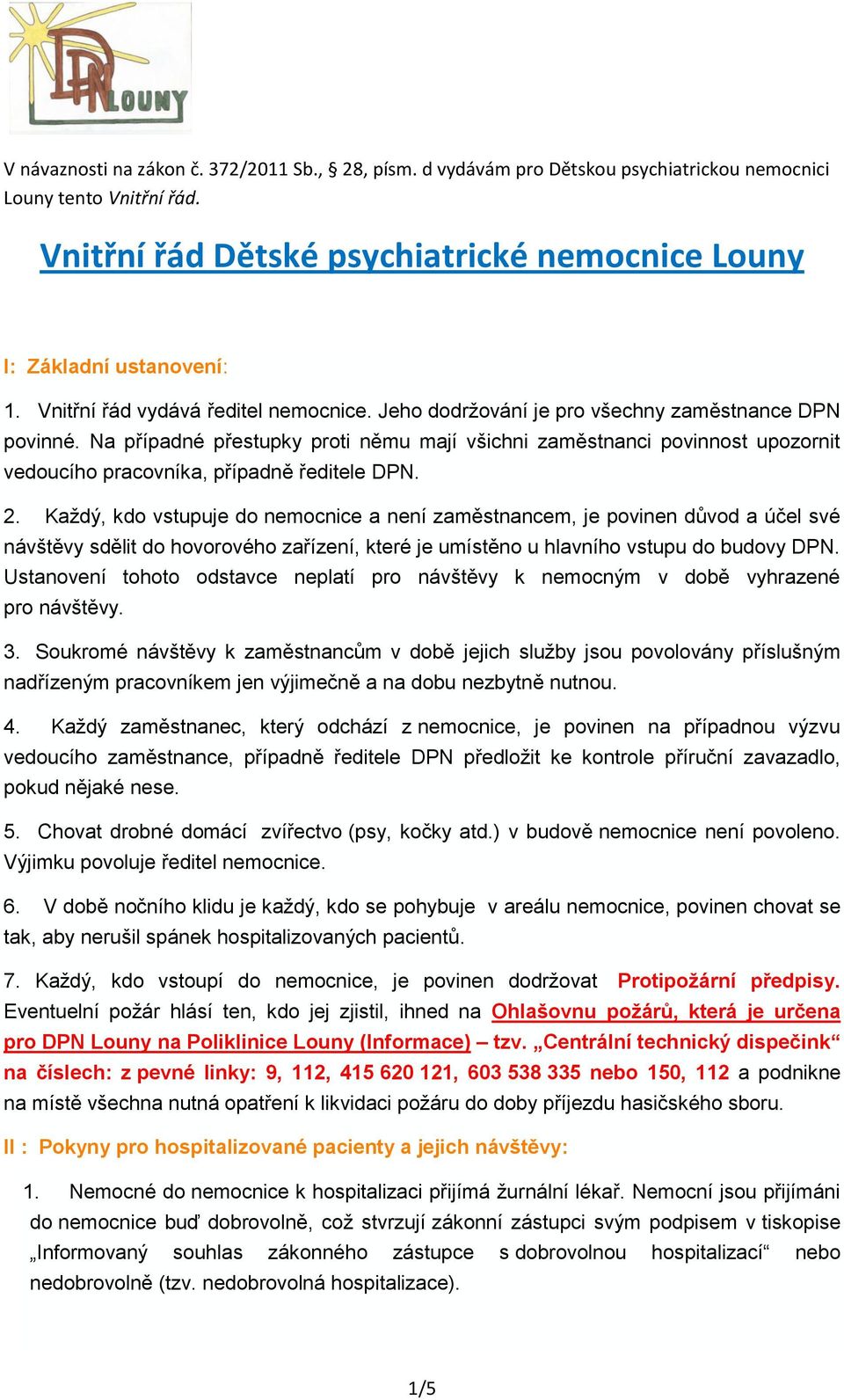 DPN LOUNY

V návaznosti na zákon č. 372/2011 Sb., § 28, písm. d vydávám pro Dětskou psychiatrickou nemocnici Louny tento Vnitřní řád.

Vnitřní řád Dětské psychiatrické nemocnice Louny

I: Základní ustanovení:

1. Vnitřní řád vydává ředitel nemocnice. Jeho dodržování je pro všechny zaměstnance DPN povinné. Na případné přestupky proti němu mají všichni zaměstnanci povinnost upozornit vedoucího pracovníka, případně ředitele DPN.

2. Každý, kdo vstupuje do nemocnice a není zaměstnancem, je povinen důvod a účel své návštěvy sdělit do hovorového zařízení, které je umístěno u hlavního vstupu do budovy DPN. Ustanovení tohoto odstavce neplatí pro návštěvy k nemocným v době vyhrazené pro návštěvy.

3. Soukromé návštěvy k zaměstnancům v době jejich služby jsou povolovány příslušným nadřízeným pracovníkem jen výjimečně a na dobu nezbytně nutnou.

4. Každý zaměstnanec, který odchází z nemocnice, je povinen na případnou výzvu vedoucího zaměstnance, případně ředitele DPN předložit ke kontrole příruční zavazadlo, pokud nějaké nese.

5. Chovat drobné domácí zvířectvo (psy, kočky atd.) v budově nemocnice není povoleno. Výjimku povoluje ředitel nemocnice.

6. V době nočního klidu je každý, kdo se pohybuje v areálu nemocnice, povinen chovat se tak, aby nerušil spánek hospitalizovaných pacientů.

7. Každý, kdo vstoupí do nemocnice, je povinen dodržovat Protipožární předpisy. Eventuelní požár hlásí ten, kdo jej zjistil, ihned na Ohlašovnu požárů, která je určena pro DPN Louny na Poliklinice Louny (Informace) – tzv. „Centrální technický dispečink“ na číslech: z pevné linky: 9, 112, 415 620 121, 603 538 335 nebo 150, 112 a podnikne na místě všechna nutná opatření k likvidaci požáru do doby příjezdu hasičského sboru.

II : Pokyny pro hospitalizované pacienty a jejich návštěvy:

1. Nemocné do nemocnice k hospitalizaci přijímá žurnální lékař. Nemocní jsou přijímáni do nemocnice buď dobrovolně, což stvrzují zákonní zástupci svým podpisem v tiskopise „Informovaný souhlas zákonného zástupce s dobrovolnou hospitalizací“ nebo nedobrovolně (tzv. nedobrovolná hospitalizace).

1/5